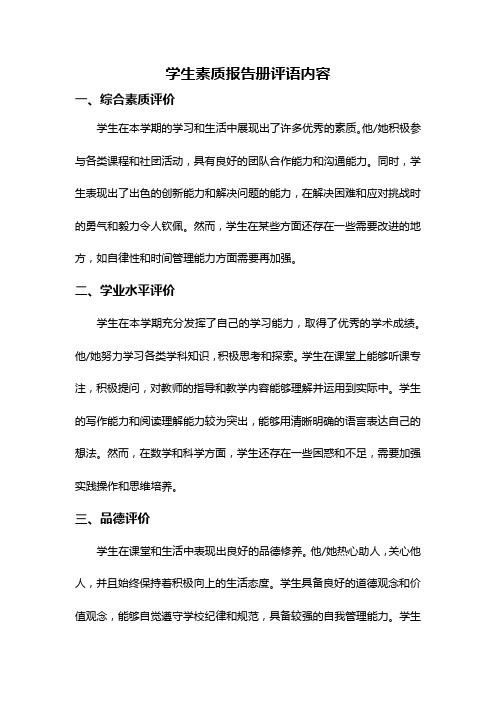 学生素质报告册评语内容

一、综合素质评价

学生在本学期的学习和生活中展现出了许多优秀的素质。他/她积极参与各类课程和社团活动，具有良好的团队合作能力和沟通能力。同时，学生表现出了出色的创新能力和解决问题的能力，在解决困难和应对挑战时的勇气和毅力令人钦佩。然而，学生在某些方面还存在一些需要改进的地方，如自律性和时间管理能力方面需要再加强。

二、学业水平评价

学生在本学期充分发挥了自己的学习能力，取得了优秀的学术成绩。他/她努力学习各类学科知识，积极思考和探索。学生在课堂上能够听课专注，积极提问，对教师的指导和教学内容能够理解并运用到实际中。学生的写作能力和阅读理解能力较为突出，能够用清晰明确的语言表达自己的想法。然而，在数学和科学方面，学生还存在一些困惑和不足，需要加强实践操作和思维培养。

三、品德评价

学生在课堂和生活中表现出良好的品德修养。他/她热心助人，关心他人，并且始终保持着积极向上的生活态度。学生具备良好的道德观念和价值观念，能够自觉遵守学校纪律和规范，具备较强的自我管理能力。学生